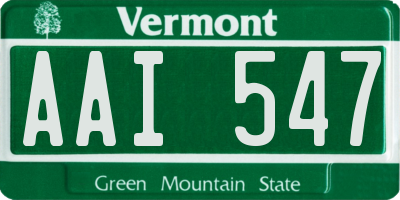 Vermont

AAI 547

Green Mountain State